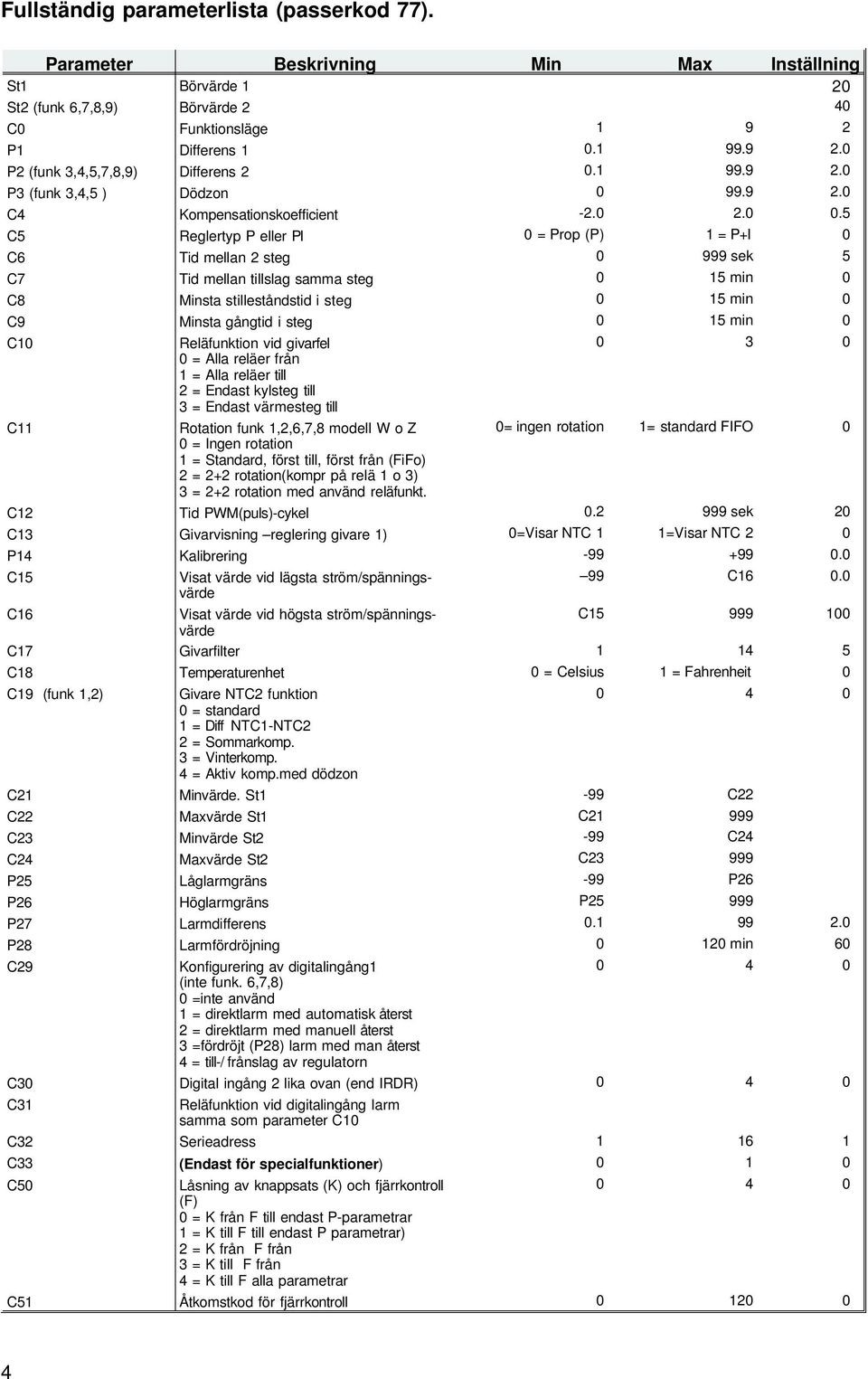 Fullständig parameterlista (passerkod 77).

| Parameter | Beskrivning | Min | Max | Inställning |
|---|---|---|---|---|
| St1 | Börvärde 1 | | | 20 |
| St2 (funk 6,7,8,9) | Börvärde 2 | | | 40 |
| C0 | Funktionsläge | 1 | 9 | 2 |
| P1 | Differens 1 | 0.1 | 99.9 | 2.0 |
| P2 (funk 3,4,5,7,8,9) | Differens 2 | 0.1 | 99.9 | 2.0 |
| P3 (funk 3,4,5 ) | Dödzon | 0 | 99.9 | 2.0 |
| C4 | Kompensationskoefficient | -2.0 | 2.0 | 0.5 |
| C5 | Reglertyp P eller PI | 0 = Prop (P) | 1 = P+I | 0 |
| C6 | Tid mellan 2 steg | 0 | 999 sek | 5 |
| C7 | Tid mellan tillslag samma steg | 0 | 15 min | 0 |
| C8 | Minsta stilleståndstid i steg | 0 | 15 min | 0 |
| C9 | Minsta gångtid i steg | 0 | 15 min | 0 |
| C10 | Reläfunktion vid givarfel 0 = Alla reläer från 1 = Alla reläer till 2 = Endast kylsteg till 3 = Endast värmesteg till | 0 | 3 | 0 |
| C11 | Rotation funk 1,2,6,7,8 modell W o Z 0 = Ingen rotation 1 = Standard, först till, först från (FiFo) 2 = 2+2 rotation(kompr på relä 1 o 3) 3 = 2+2 rotation med använd reläfunkt. | 0= ingen rotation | 1= standard FIFO | 0 |
| C12 | Tid PWM(puls)-cykel | 0.2 | 999 sek | 20 |
| C13 | Givarvisning –reglering givare 1) | 0=Visar NTC 1 | 1=Visar NTC 2 | 0 |
| P14 | Kalibrering | -99 | +99 | 0.0 |
| C15 | Visat värde vid lägsta ström/spänningsvärde | –99 | C16 | 0.0 |
| C16 | Visat värde vid högsta ström/spänningsvärde | C15 | 999 | 100 |
| C17 | Givarfilter | 1 | 14 | 5 |
| C18 | Temperaturenhet | 0 = Celsius | 1 = Fahrenheit | 0 |
| C19 (funk 1,2) | Givare NTC2 funktion 0 = standard 1 = Diff NTC1-NTC2 2 = Sommarkomp. 3 = Vinterkomp. 4 = Aktiv komp.med dödzon | 0 | 4 | 0 |
| C21 | Minvärde. St1 | -99 | C22 | |
| C22 | Maxvärde St1 | C21 | 999 | |
| C23 | Minvärde St2 | -99 | C24 | |
| C24 | Maxvärde St2 | C23 | 999 | |
| P25 | Låglarmgräns | -99 | P26 | |
| P26 | Höglarmgräns | P25 | 999 | |
| P27 | Larmdifferens | 0.1 | 99 | 2.0 |
| P28 | Larmfördröjning | 0 | 120 min | 60 |
| C29 | Konfigurering av digitalingång1 (inte funk. 6,7,8) 0 =inte använd 1 = direktlarm med automatisk återst 2 = direktlarm med manuell återst 3 =fördröjt (P28) larm med man återst 4 = till-/ frånslag av regulatorn | 0 | 4 | 0 |
| C30 | Digital ingång 2 lika ovan (end IRDR) | 0 | 4 | 0 |
| C31 | Reläfunktion vid digitalingång larm samma som parameter C10 | | | |
| C32 | Serieadress | 1 | 16 | 1 |
| C33 | (Endast för specialfunktioner) | 0 | 1 | 0 |
| C50 | Låsning av knappsats (K) och fjärrkontroll (F) 0 = K från F till endast P-parametrar 1 = K till F till endast P parametrar) 2 = K från F från 3 = K till F från 4 = K till F alla parametrar | 0 | 4 | 0 |
| C51 | Åtkomstkod för fjärrkontroll | 0 | 120 | 0 |

4